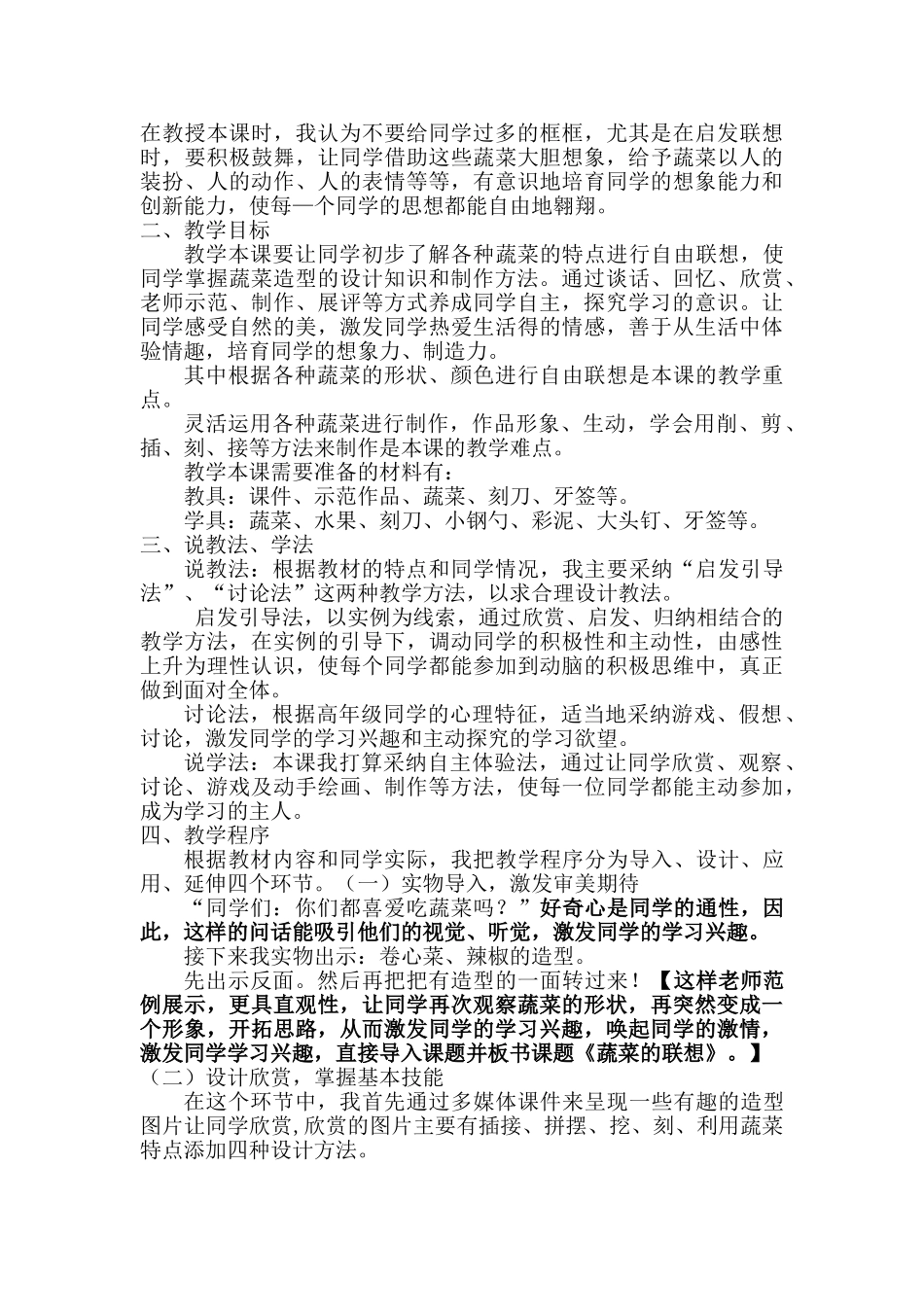 在教授本课时，我认为不要给同学过多的框框，尤其是在启发联想时，要积极鼓舞，让同学借助这些蔬菜大胆想象，给予蔬菜以人的装扮、人的动作、人的表情等等，有意识地培育同学的想象能力和创新能力，使每一个同学的思想都能自由地翱翔。
二、教学目标
教学本课要让同学初步了解各种蔬菜的特点进行自由联想，使同学掌握蔬菜造型的设计知识和制作方法。通过谈话、回忆、欣赏、老师示范、制作、展评等方式养成同学自主，探究学习的意识。让同学感受自然的美，激发同学热爱生活得的情感，善于从生活中体验情趣，培育同学的想象力、制造力。
其中根据各种蔬菜的形状、颜色进行自由联想是本课的教学重点。
灵活运用各种蔬菜进行制作，作品形象、生动，学会用削、剪、插、刻、接等方法来制作是本课的教学难点。
教学本课需要准备的材料有：
教具：课件、示范作品、蔬菜、刻刀、牙签等。
学具：蔬菜、水果、刻刀、小钢勺、彩泥、大头钉、牙签等。
三、说教法、学法
说教法：根据教材的特点和同学情况，我主要采纳“启发引导法”、“讨论法”这两种教学方法，以求合理设计教法。
启发引导法，以实例为线索，通过欣赏、启发、归纳相结合的教学方法，在实例的引导下，调动同学的积极性和主动性，由感性上升为理性认识，使每个同学都能参加到动脑的积极思维中，真正做到面对全体。
讨论法，根据高年级同学的心理特征，适当地采纳游戏、假想、讨论，激发同学的学习兴趣和主动探究的学习欲望。
说学法：本课我打算采纳自主体验法，通过让同学欣赏、观察、讨论、游戏及动手绘画、制作等方法，使每一位同学都能主动参加，成为学习的主人。
四、教学程序
根据教材内容和同学实际，我把教学程序分为导入、设计、应用、延伸四个环节。（一）实物导入，激发审美期待
“同学们：你们都喜爱吃蔬菜吗？”好奇心是同学的通性，因此，这样的问话能吸引他们的视觉、听觉，激发同学的学习兴趣。
接下来我实物出示：卷心菜、辣椒的造型。
先出示反面。然后再把把有造型的一面转过来！【这样老师范例展示，更具直观性，让同学再次观察蔬菜的形状，再突然变成一个形象，开拓思路，从而激发同学的学习兴趣，唤起同学的激情，激发同学学习兴趣，直接导入课题并板书课题《蔬菜的联想》。】
（二）设计欣赏，掌握基本技能
在这个环节中，我首先通过多媒体课件来呈现一些有趣的造型图片让同学欣赏,欣赏的图片主要有插接、拼摆、挖、刻、利用蔬菜特点添加四种设计方法。